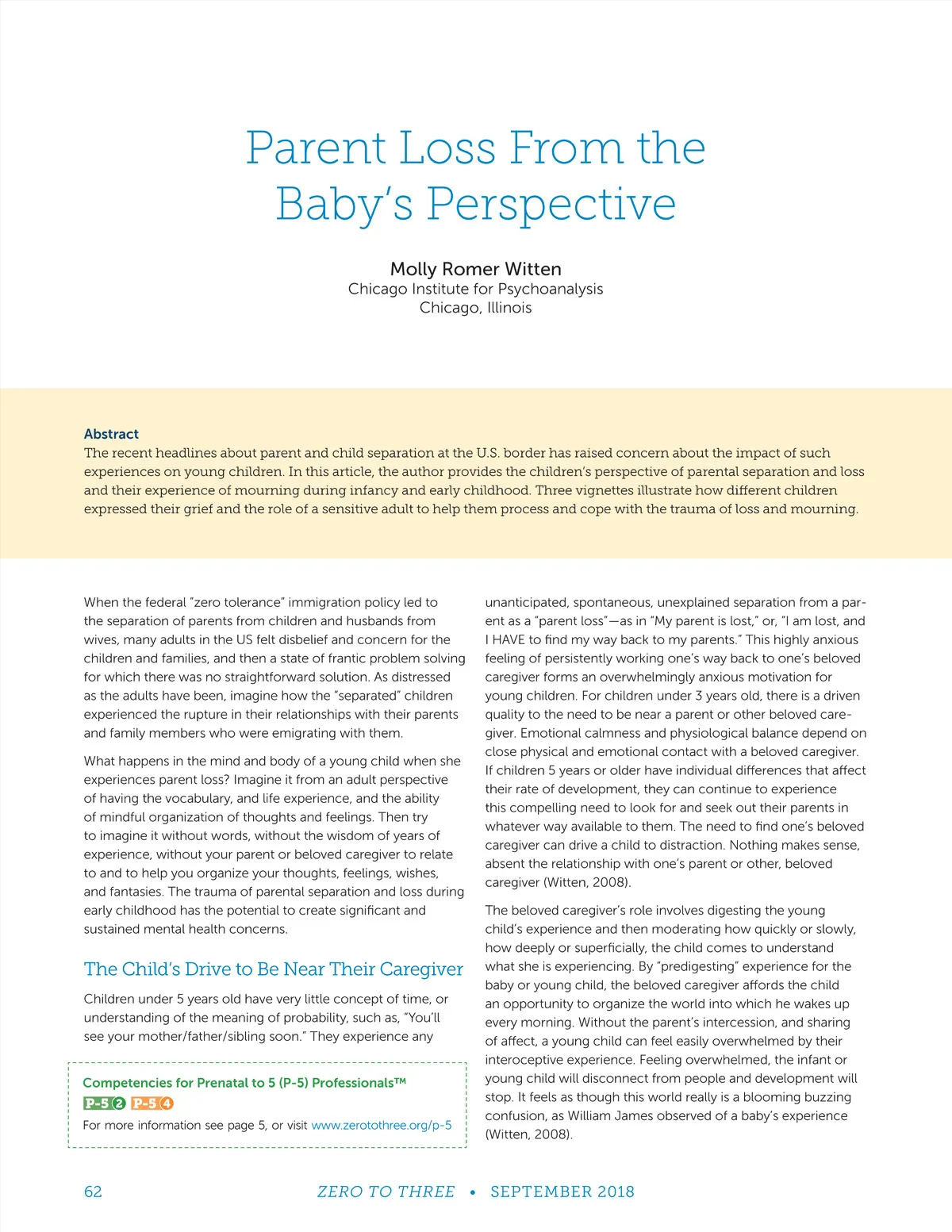 Parent Loss From the Baby's Perspective

Molly Romer Witten
Chicago Institute for Psychoanalysis
Chicago, Illinois

Abstract
The recent headlines about parent and child separation at the U.S. border has raised concern about the impact of such experiences on young children. In this article, the author provides the children's perspective of parental separation and loss and their experience of mourning during infancy and early childhood. Three vignettes illustrate how different children expressed their grief and the role of a sensitive adult to help them process and cope with the trauma of loss and mourning.

When the federal "zero tolerance" immigration policy led to the separation of parents from children and husbands from wives, many adults in the US felt disbelief and concern for the children and families, and then a state of frantic problem solving for which there was no straightforward solution. As distressed as the adults have been, imagine how the "separated" children experienced the rupture in their relationships with their parents and family members who were emigrating with them.

What happens in the mind and body of a young child when she experiences parent loss? Imagine it from an adult perspective of having the vocabulary, and life experience, and the ability of mindful organization of thoughts and feelings. Then try to imagine it without words, without the wisdom of years of experience, without your parent or beloved caregiver to relate to and to help you organize your thoughts, feelings, wishes, and fantasies. The trauma of parental separation and loss during early childhood has the potential to create significant and sustained mental health concerns.

The Child's Drive to Be Near Their Caregiver

Children under 5 years old have very little concept of time, or understanding of the meaning of probability, such as, "You'll see your mother/father/sibling soon." They experience any

Competencies for Prenatal to 5 (P-5) Professionals™
P-5 2 P-5 4
For more information see page 5, or visit www.zerotothree.org/p-5

unanticipated, spontaneous, unexplained separation from a parent as a "parent loss"—as in "My parent is lost," or, "I am lost, and I HAVE to find my way back to my parents." This highly anxious feeling of persistently working one's way back to one's beloved caregiver forms an overwhelmingly anxious motivation for young children. For children under 3 years old, there is a driven quality to the need to be near a parent or other beloved caregiver. Emotional calmness and physiological balance depend on close physical and emotional contact with a beloved caregiver. If children 5 years or older have individual differences that affect their rate of development, they can continue to experience this compelling need to look for and seek out their parents in whatever way available to them. The need to find one's beloved caregiver can drive a child to distraction. Nothing makes sense, absent the relationship with one's parent or other, beloved caregiver (Witten, 2008).

The beloved caregiver's role involves digesting the young child's experience and then moderating how quickly or slowly, how deeply or superficially, the child comes to understand what she is experiencing. By "predigesting" experience for the baby or young child, the beloved caregiver affords the child an opportunity to organize the world into which he wakes up every morning. Without the parent's intercession, and sharing of affect, a young child can feel easily overwhelmed by their interoceptive experience. Feeling overwhelmed, the infant or young child will disconnect from people and development will stop. It feels as though this world really is a blooming buzzing confusion, as William James observed of a baby's experience (Witten, 2008).

62 ZERO TO THREE • SEPTEMBER 2018